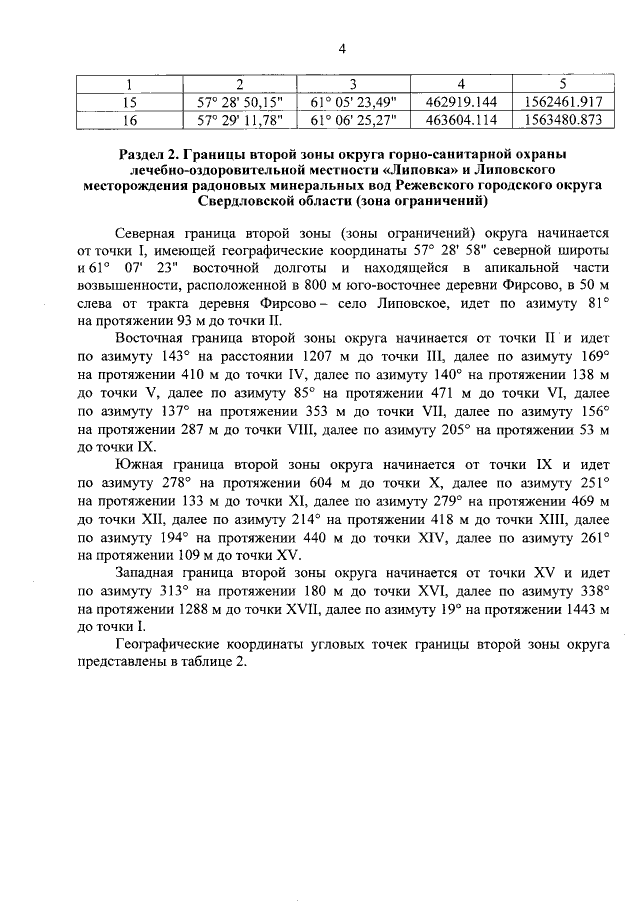 4

| 1 | 2 | 3 | 4 | 5 |
|---|---|---|---|---|
| 15 | 57° 28' 50,15" | 61° 05' 23,49" | 462919.144 | 1562461.917 |
| 16 | 57° 29' 11,78" | 61° 06' 25,27" | 463604.114 | 1563480.873 |

Раздел 2. Границы второй зоны округа горно-санитарной охраны лечебно-оздоровительной местности «Липовка» и Липовского месторождения радоновых минеральных вод Режевского городского округа Свердловской области (зона ограничений)

Северная граница второй зоны (зоны ограничений) округа начинается от точки I, имеющей географические координаты 57° 28' 58" северной широты и 61° 07' 23" восточной долготы и находящейся в апикальной части возвышенности, расположенной в 800 м юго-восточнее деревни Фирсово, в 50 м слева от тракта деревня Фирсово – село Липовское, идет по азимуту 81° на протяжении 93 м до точки II.

Восточная граница второй зоны округа начинается от точки II и идет по азимуту 143° на расстоянии 1207 м до точки III, далее по азимуту 169° на протяжении 410 м до точки IV, далее по азимуту 140° на протяжении 138 м до точки V, далее по азимуту 85° на протяжении 471 м до точки VI, далее по азимуту 137° на протяжении 353 м до точки VII, далее по азимуту 156° на протяжении 287 м до точки VIII, далее по азимуту 205° на протяжении 53 м до точки IX.

Южная граница второй зоны округа начинается от точки IX и идет по азимуту 278° на протяжении 604 м до точки X, далее по азимуту 251° на протяжении 133 м до точки XI, далее по азимуту 279° на протяжении 469 м до точки XII, далее по азимуту 214° на протяжении 418 м до точки XIII, далее по азимуту 194° на протяжении 440 м до точки XIV, далее по азимуту 261° на протяжении 109 м до точки XV.

Западная граница второй зоны округа начинается от точки XV и идет по азимуту 313° на протяжении 180 м до точки XVI, далее по азимуту 338° на протяжении 1288 м до точки XVII, далее по азимуту 19° на протяжении 1443 м до точки I.

Географические координаты угловых точек границы второй зоны округа представлены в таблице 2.